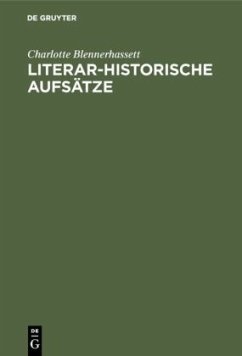 DE GRUYTER

Charlotte Blennerhassett
LITERAR-HISTORISCHE AUFSÄTZE

DE
G